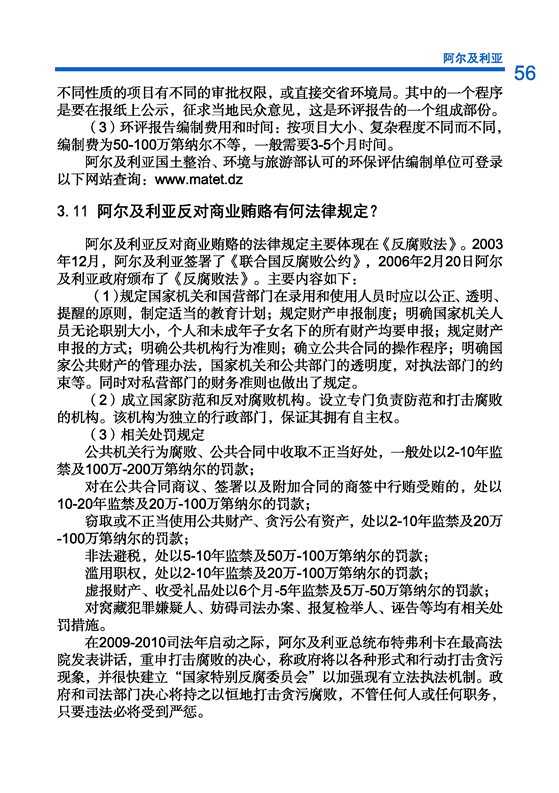 阿尔及利亚 56

不同性质的项目有不同的审批权限，或直接交省环境局。其中的一个程序是要在报纸上公示，征求当地民众意见，这是环评报告的一个组成部份。

（3）环评报告编制费用和时间：按项目大小、复杂程度不同而不同，编制费为50-100万第纳尔不等，一般需要3-5个月时间。

阿尔及利亚国土整治、环境与旅游部认可的环保评估编制单位可登录以下网站查询：www.matet.dz

3.11 阿尔及利亚反对商业贿赂有何法律规定？

阿尔及利亚反对商业贿赂的法律规定主要体现在《反腐败法》。2003年12月，阿尔及利亚签署了《联合国反腐败公约》，2006年2月20日阿尔及利亚政府颁布了《反腐败法》。主要内容如下：

（1）规定国家机关和国营部门在录用和使用人员时应以公正、透明、提醒的原则，制定适当的教育计划；规定财产申报制度；明确国家机关人员无论职别大小，个人和未成年子女名下的所有财产均要申报；规定财产申报的方式；明确公共机构行为准则；确立公共合同的操作程序；明确国家公共财产的管理办法，国家机关和公共部门的透明度，对执法部门的约束等。同时对私营部门的财务准则也做出了规定。

（2）成立国家防范和反对腐败机构。设立专门负责防范和打击腐败的机构。该机构为独立的行政部门，保证其拥有自主权。

（3）相关处罚规定

公共机关行为腐败、公共合同中收取不正当好处，一般处以2-10年监禁及100万-200万第纳尔的罚款；

对在公共合同商议、签署以及附加合同的商签中行贿受贿的，处以10-20年监禁及20万-100万第纳尔的罚款；

窃取或不正当使用公共财产、贪污公有资产，处以2-10年监禁及20万-100万第纳尔的罚款；

非法避税，处以5-10年监禁及50万-100万第纳尔的罚款；

滥用职权，处以2-10年监禁及20万-100万第纳尔的罚款；

虚报财产、收受礼品处以6个月-5年监禁及5万-50万第纳尔的罚款；

对窝藏犯罪嫌疑人、妨碍司法办案、报复检举人、诬告等均有相关处罚措施。

在2009-2010司法年启动之际，阿尔及利亚总统布特弗利卡在最高法院发表讲话，重申打击腐败的决心，称政府将以各种形式和行动打击贪污现象，并很快建立“国家特别反腐委员会”以加强现有立法执法机制。政府和司法部门决心将持之以恒地打击贪污腐败，不管任何人或任何职务，只要违法必将受到严惩。